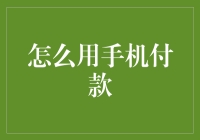 怎么用手机付款